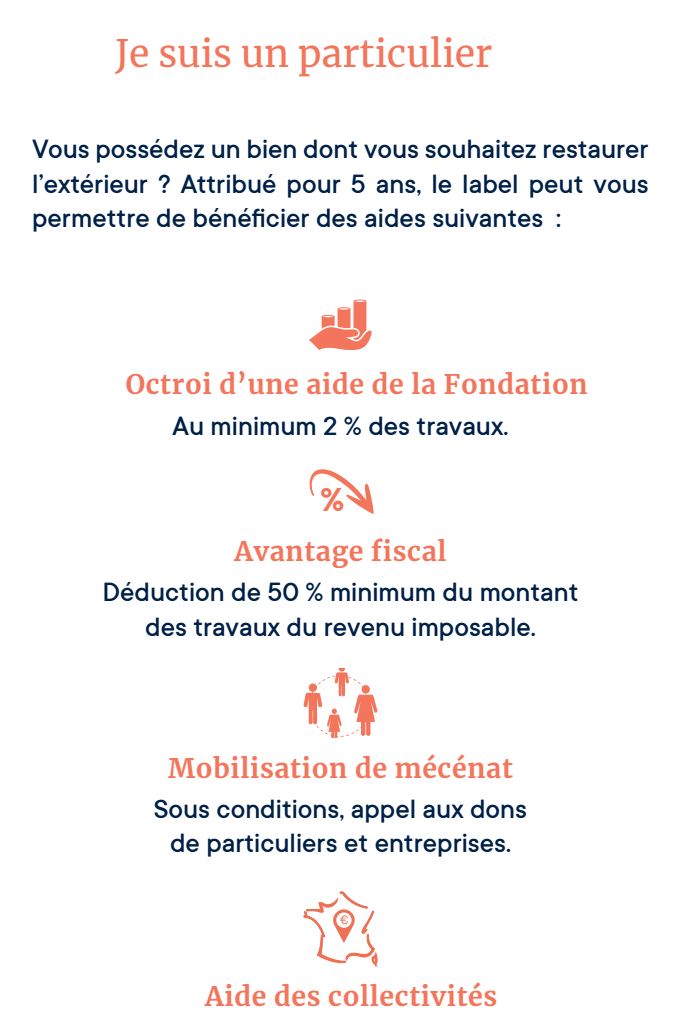 Je suis un particulier

Vous possédez un bien dont vous souhaitez restaurer l'extérieur ? Attribué pour 5 ans, le label peut vous permettre de bénéficier des aides suivantes :

Octroi d'une aide de la Fondation
Au minimum 2 % des travaux.

%

Avantage fiscal
Déduction de 50 % minimum du montant des travaux du revenu imposable.

Mobilisation de mécénat
Sous conditions, appel aux dons de particuliers et entreprises.

€

Aide des collectivités